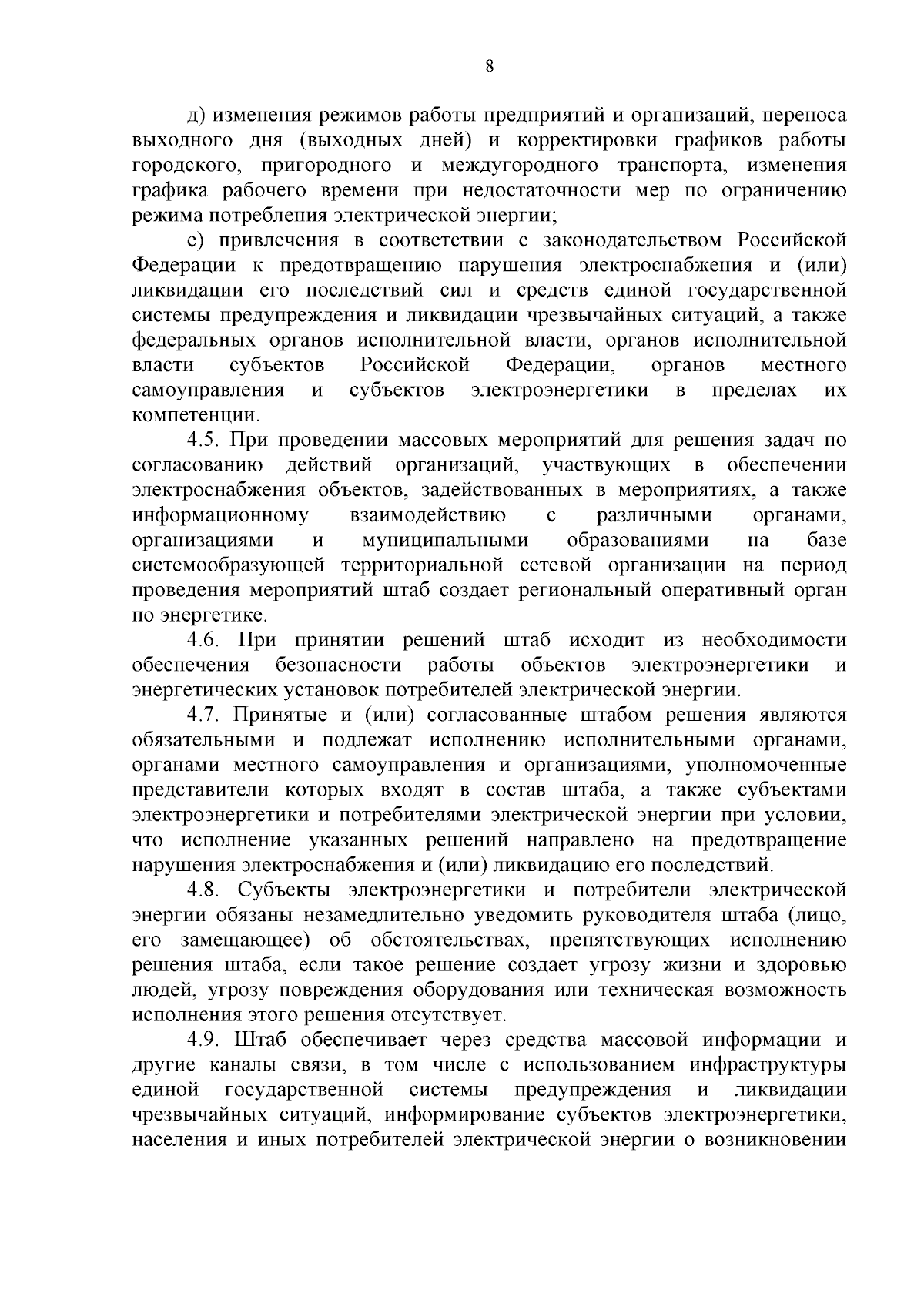 8

д) изменения режимов работы предприятий и организаций, переноса выходного дня (выходных дней) и корректировки графиков работы городского, пригородного и междугородного транспорта, изменения графика рабочего времени при недостаточности мер по ограничению режима потребления электрической энергии;

е) привлечения в соответствии с законодательством Российской Федерации к предотвращению нарушения электроснабжения и (или) ликвидации его последствий сил и средств единой государственной системы предупреждения и ликвидации чрезвычайных ситуаций, а также федеральных органов исполнительной власти, органов исполнительной власти субъектов Российской Федерации, органов местного самоуправления и субъектов электроэнергетики в пределах их компетенции.

4.5. При проведении массовых мероприятий для решения задач по согласованию действий организаций, участвующих в обеспечении электроснабжения объектов, задействованных в мероприятиях, а также информационному взаимодействию с различными органами, организациями и муниципальными образованиями на базе системообразующей территориальной сетевой организации на период проведения мероприятий штаб создает региональный оперативный орган по энергетике.

4.6. При принятии решений штаб исходит из необходимости обеспечения безопасности работы объектов электроэнергетики и энергетических установок потребителей электрической энергии.

4.7. Принятые и (или) согласованные штабом решения являются обязательными и подлежат исполнению исполнительными органами, органами местного самоуправления и организациями, уполномоченные представители которых входят в состав штаба, а также субъектами электроэнергетики и потребителями электрической энергии при условии, что исполнение указанных решений направлено на предотвращение нарушения электроснабжения и (или) ликвидацию его последствий.

4.8. Субъекты электроэнергетики и потребители электрической энергии обязаны незамедлительно уведомить руководителя штаба (лицо, его замещающее) об обстоятельствах, препятствующих исполнению решения штаба, если такое решение создает угрозу жизни и здоровью людей, угрозу повреждения оборудования или техническая возможность исполнения этого решения отсутствует.

4.9. Штаб обеспечивает через средства массовой информации и другие каналы связи, в том числе с использованием инфраструктуры единой государственной системы предупреждения и ликвидации чрезвычайных ситуаций, информирование субъектов электроэнергетики, населения и иных потребителей электрической энергии о возникновении